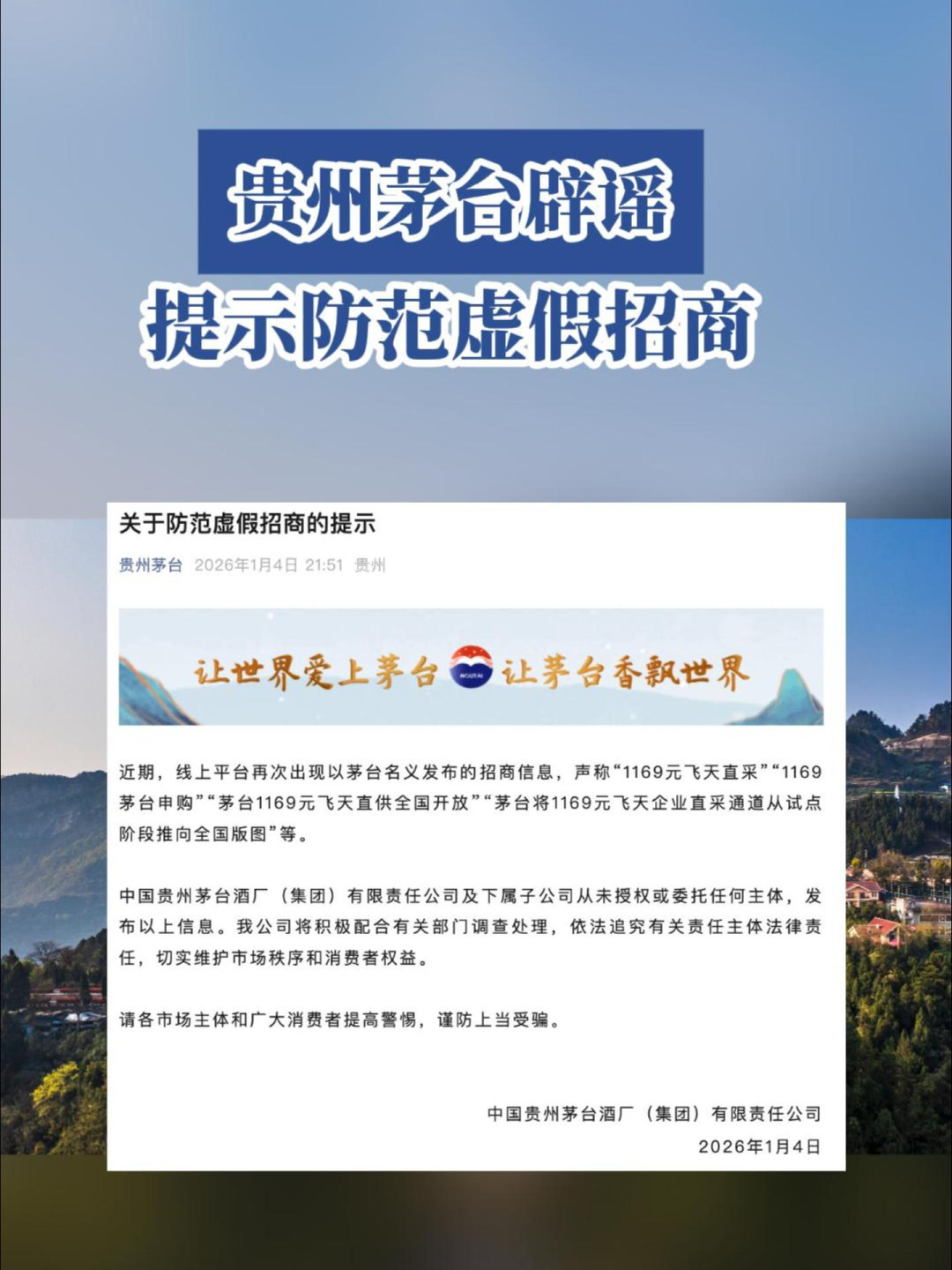 贵州茅台辟谣
提示防范虚假招商

关于防范虚假招商的提示

贵州茅台 2026年1月4日 21:51 贵州

让世界爱上茅台 MOUTAI 让茅台香飘世界

近期，线上平台再次出现以茅台名义发布的招商信息，声称“1169元飞天直采”“1169茅台申购”“茅台1169元飞天直供全国开放”“茅台将1169元飞天企业直采通道从试点阶段推向全国版图”等。

中国贵州茅台酒厂（集团）有限责任公司及下属子公司从未授权或委托任何主体，发布以上信息。我公司将积极配合有关部门调查处理，依法追究有关责任主体法律责任，切实维护市场秩序和消费者权益。

请各市场主体和广大消费者提高警惕，谨防上当受骗。

中国贵州茅台酒厂（集团）有限责任公司
2026年1月4日